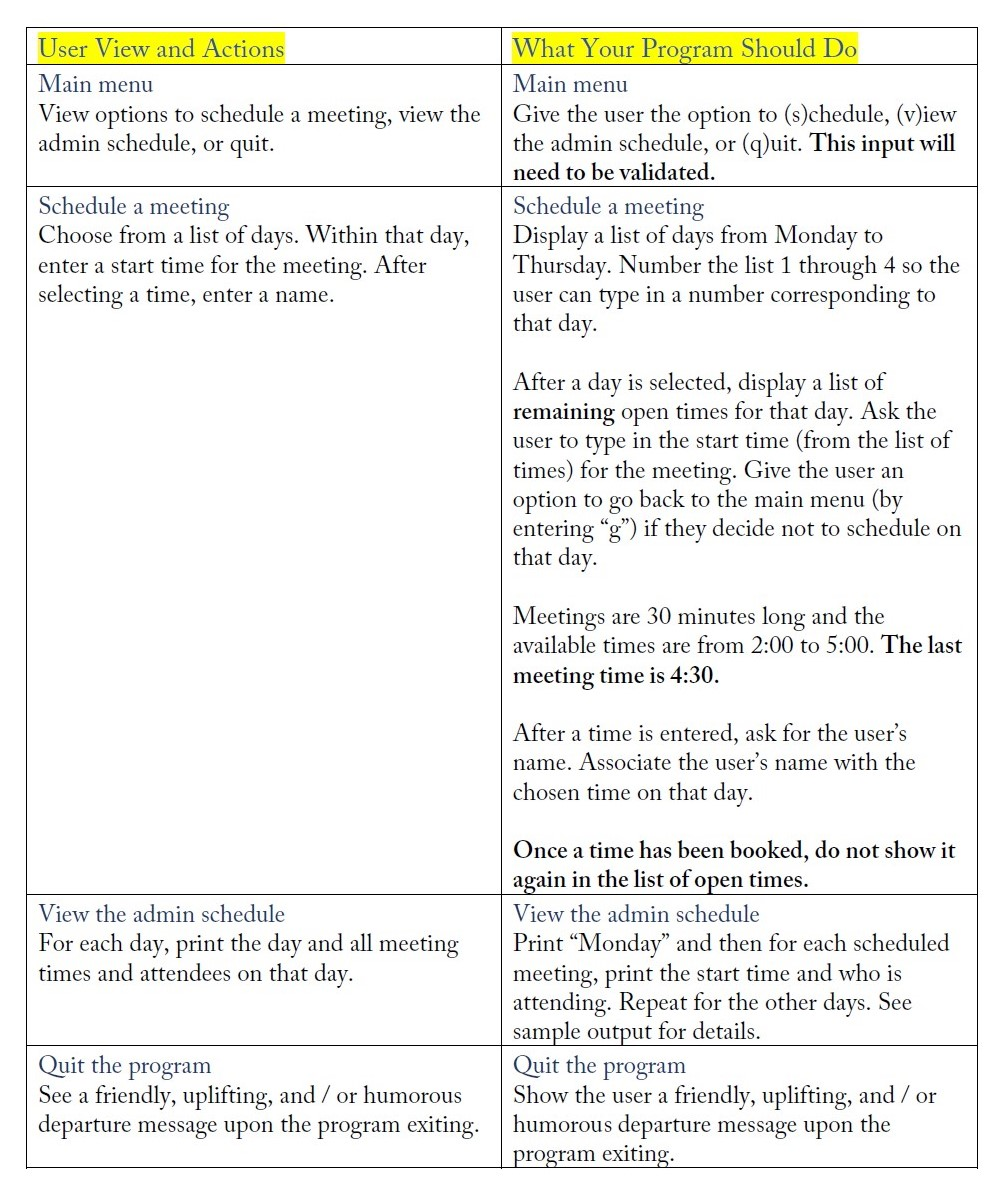 | User View and Actions | What Your Program Should Do |
|---|---|
| Main menu View options to schedule a meeting, view the admin schedule, or quit. | Main menu Give the user the option to (s)chedule, (v)iew the admin schedule, or (q)uit. This input will need to be validated. |
| Schedule a meeting Choose from a list of days. Within that day, enter a start time for the meeting. After selecting a time, enter a name. | Schedule a meeting Display a list of days from Monday to Thursday. Number the list 1 through 4 so the user can type in a number corresponding to that day. After a day is selected, display a list of remaining open times for that day. Ask the user to type in the start time (from the list of times) for the meeting. Give the user an option to go back to the main menu (by entering "g") if they decide not to schedule on that day. Meetings are 30 minutes long and the available times are from 2:00 to 5:00. The last meeting time is 4:30. After a time is entered, ask for the user's name. Associate the user's name with the chosen time on that day. Once a time has been booked, do not show it again in the list of open times. |
| View the admin schedule For each day, print the day and all meeting times and attendees on that day. | View the admin schedule Print "Monday" and then for each scheduled meeting, print the start time and who is attending. Repeat for the other days. See sample output for details. |
| Quit the program See a friendly, uplifting, and / or humorous departure message upon the program exiting. | Quit the program Show the user a friendly, uplifting, and / or humorous departure message upon the program exiting. |